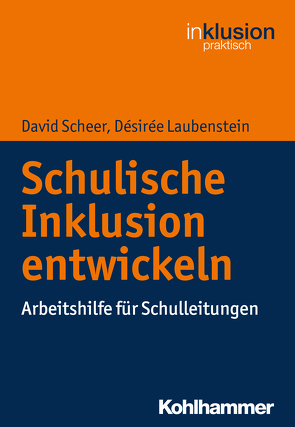 inklusion
praktisch

David Scheer, Désirée Laubenstein

Schulische Inklusion entwickeln

Arbeitshilfe für Schulleitungen

Kohlhammer